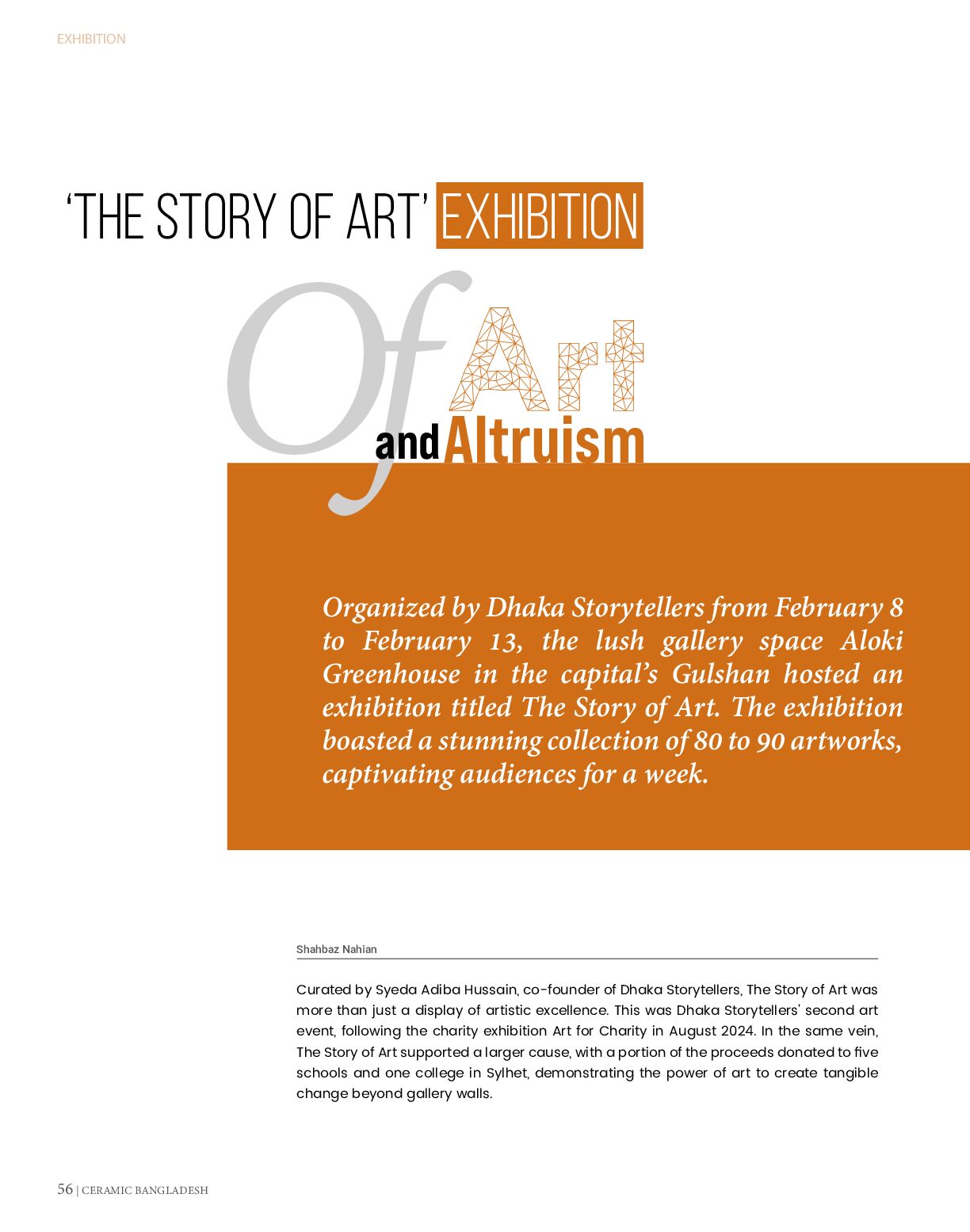 EXHIBITION

'THE STORY OF ART' EXHIBITION

Of Art and Altruism

Organized by Dhaka Storytellers from February 8 to February 13, the lush gallery space Aloki Greenhouse in the capital's Gulshan hosted an exhibition titled The Story of Art. The exhibition boasted a stunning collection of 80 to 90 artworks, captivating audiences for a week.

Shahbaz Nahian

Curated by Syeda Adiba Hussain, co-founder of Dhaka Storytellers, The Story of Art was more than just a display of artistic excellence. This was Dhaka Storytellers' second art event, following the charity exhibition Art for Charity in August 2024. In the same vein, The Story of Art supported a larger cause, with a portion of the proceeds donated to five schools and one college in Sylhet, demonstrating the power of art to create tangible change beyond gallery walls.

56 | CERAMIC BANGLADESH